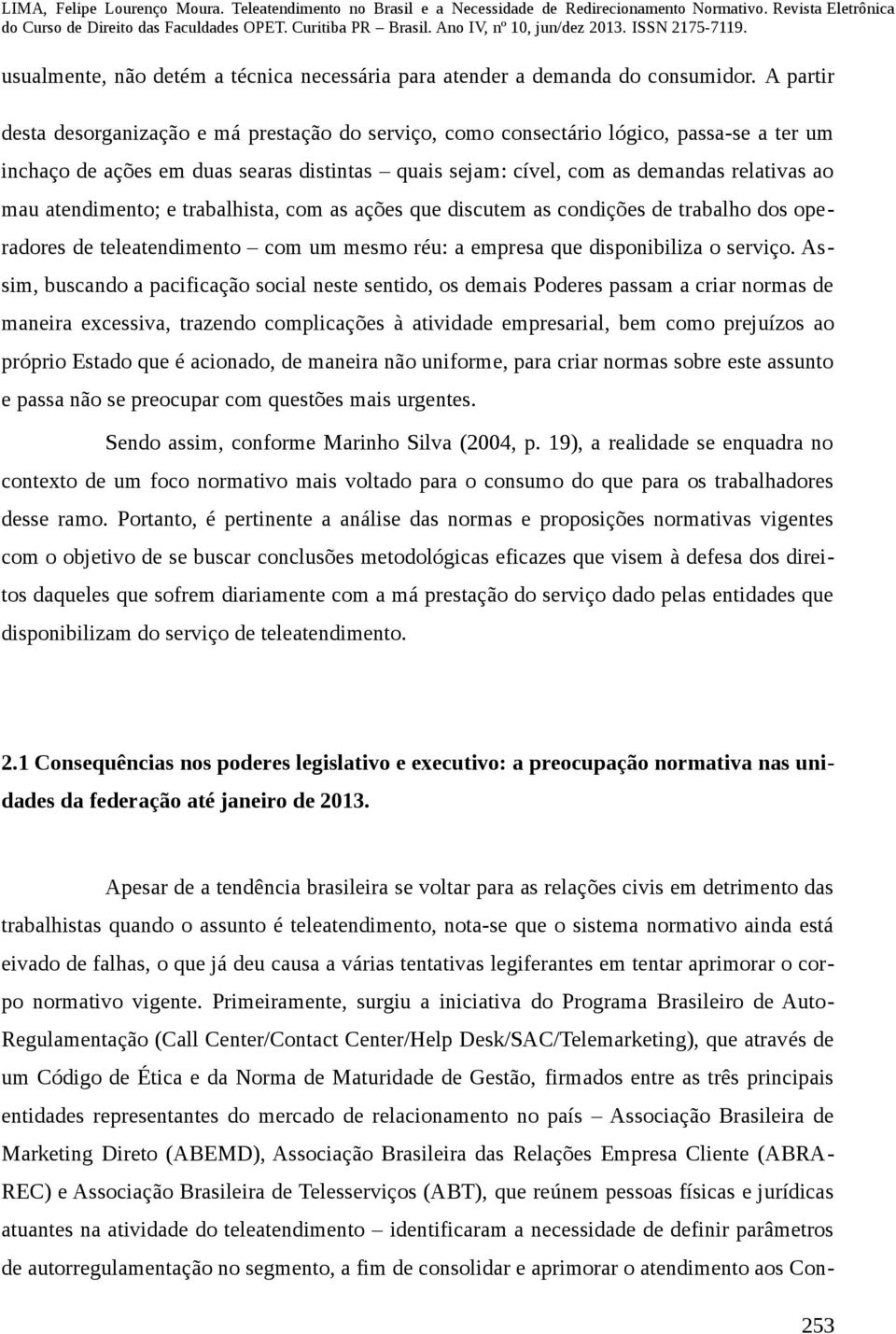 LIMA, Felipe Lourenço Moura. Teleatendimento no Brasil e a Necessidade de Redirecionamento Normativo. Revista Eletrônica do Curso de Direito das Faculdades OPET. Curitiba PR – Brasil. Ano IV, nº 10, jun/dez 2013. ISSN 2175-7119.

usualmente, não detém a técnica necessária para atender a demanda do consumidor. A partir desta desorganização e má prestação do serviço, como consectário lógico, passa-se a ter um inchaço de ações em duas searas distintas – quais sejam: cível, com as demandas relativas ao mau atendimento; e trabalhista, com as ações que discutem as condições de trabalho dos operadores de teleatendimento – com um mesmo réu: a empresa que disponibiliza o serviço. Assim, buscando a pacificação social neste sentido, os demais Poderes passam a criar normas de maneira excessiva, trazendo complicações à atividade empresarial, bem como prejuízos ao próprio Estado que é acionado, de maneira não uniforme, para criar normas sobre este assunto e passa não se preocupar com questões mais urgentes.

Sendo assim, conforme Marinho Silva (2004, p. 19), a realidade se enquadra no contexto de um foco normativo mais voltado para o consumo do que para os trabalhadores desse ramo. Portanto, é pertinente a análise das normas e proposições normativas vigentes com o objetivo de se buscar conclusões metodológicas eficazes que visem à defesa dos direitos daqueles que sofrem diariamente com a má prestação do serviço dado pelas entidades que disponibilizam do serviço de teleatendimento.

2.1 Consequências nos poderes legislativo e executivo: a preocupação normativa nas unidades da federação até janeiro de 2013.

Apesar de a tendência brasileira se voltar para as relações civis em detrimento das trabalhistas quando o assunto é teleatendimento, nota-se que o sistema normativo ainda está eivado de falhas, o que já deu causa a várias tentativas legiferantes em tentar aprimorar o corpo normativo vigente. Primeiramente, surgiu a iniciativa do Programa Brasileiro de Auto-Regulamentação (Call Center/Contact Center/Help Desk/SAC/Telemarketing), que através de um Código de Ética e da Norma de Maturidade de Gestão, firmados entre as três principais entidades representantes do mercado de relacionamento no país – Associação Brasileira de Marketing Direto (ABEMD), Associação Brasileira das Relações Empresa Cliente (ABRAREC) e Associação Brasileira de Telesserviços (ABT), que reúnem pessoas físicas e jurídicas atuantes na atividade do teleatendimento – identificaram a necessidade de definir parâmetros de autorregulamentação no segmento, a fim de consolidar e aprimorar o atendimento aos Con-

253